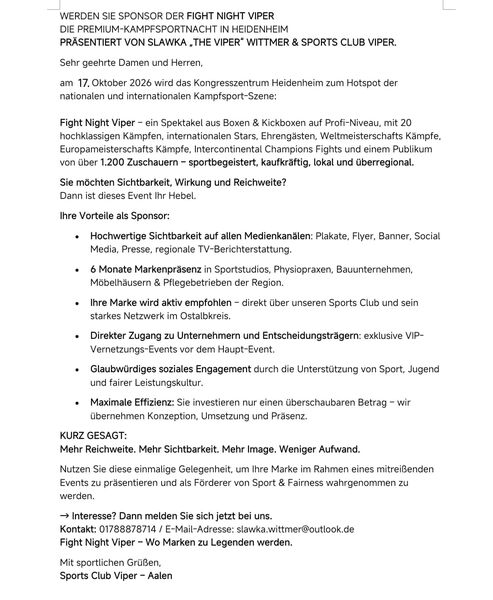 WERDEN SIE SPONSOR DER FIGHT NIGHT VIPER
DIE PREMIUM-KAMPFSPORTNACHT IN HEIDENHEIM
PRÄSENTIERT VON SLAWKA „THE VIPER" WITTMER & SPORTS CLUB VIPER.

Sehr geehrte Damen und Herren,

am 17. Oktober 2026 wird das Kongresszentrum Heidenheim zum Hotspot der nationalen und internationalen Kampfsport-Szene:

Fight Night Viper – ein Spektakel aus Boxen & Kickboxen auf Profi-Niveau, mit 20 hochklassigen Kämpfen, internationalen Stars, Ehrengästen, Weltmeisterschafts Kämpfe, Europameisterschafts Kämpfe, Intercontinental Champions Fights und einem Publikum von über 1.200 Zuschauern – sportbegeistert, kaufkräftig, lokal und überregional.

Sie möchten Sichtbarkeit, Wirkung und Reichweite?
Dann ist dieses Event Ihr Hebel.

Ihre Vorteile als Sponsor:

• Hochwertige Sichtbarkeit auf allen Medienkanälen: Plakate, Flyer, Banner, Social Media, Presse, regionale TV-Berichterstattung.

• 6 Monate Markenpräsenz in Sportstudios, Physiopraxen, Bauunternehmen, Möbelhäusern & Pflegebetrieben der Region.

• Ihre Marke wird aktiv empfohlen – direkt über unseren Sports Club und sein starkes Netzwerk im Ostalbkreis.

• Direkter Zugang zu Unternehmern und Entscheidungsträgern: exklusive VIP-Vernetzungs-Events vor dem Haupt-Event.

• Glaubwürdiges soziales Engagement durch die Unterstützung von Sport, Jugend und fairer Leistungskultur.

• Maximale Effizienz: Sie investieren nur einen überschaubaren Betrag – wir übernehmen Konzeption, Umsetzung und Präsenz.

KURZ GESAGT:
Mehr Reichweite. Mehr Sichtbarkeit. Mehr Image. Weniger Aufwand.

Nutzen Sie diese einmalige Gelegenheit, um Ihre Marke im Rahmen eines mitreißenden Events zu präsentieren und als Förderer von Sport & Fairness wahrgenommen zu werden.

→ Interesse? Dann melden Sie sich jetzt bei uns.
Kontakt: 01788878714 / E-Mail-Adresse: slawka.wittmer@outlook.de
Fight Night Viper – Wo Marken zu Legenden werden.

Mit sportlichen Grüßen,
Sports Club Viper – Aalen